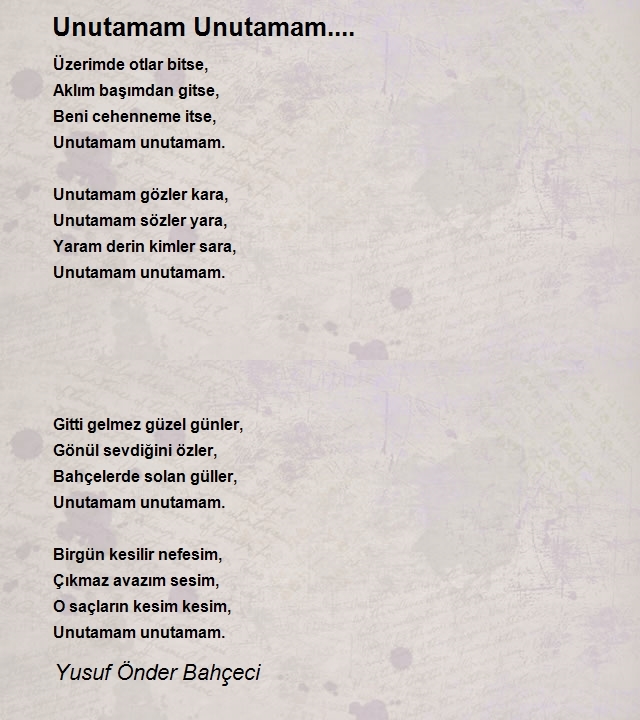 Unutamam Unutamam....

Üzerimde otlar bitse,
Aklım başımdan gitse,
Beni cehenneme itse,
Unutamam unutamam.

Unutamam gözler kara,
Unutamam sözler yara,
Yaram derin kimler sara,
Unutamam unutamam.

Gitti gelmez güzel günler,
Gönül sevdiğini özler,
Bahçelerde solan güller,
Unutamam unutamam.

Birgün kesilir nefesim,
Çıkmaz avazım sesim,
O saçların kesim kesim,
Unutamam unutamam.

Yusuf Önder Bahçeci